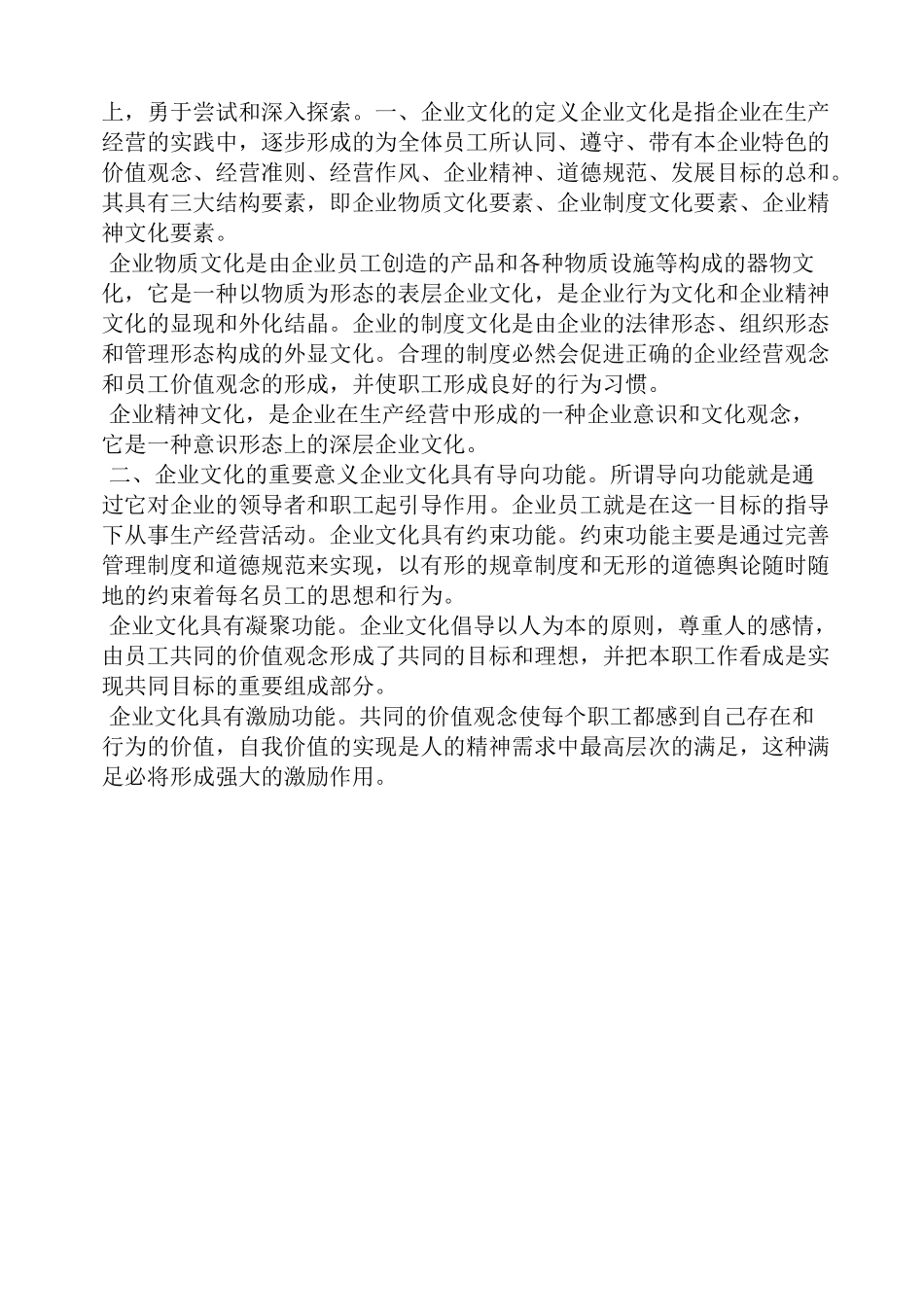 上，勇于尝试和深入探索。一、企业文化的定义企业文化是指企业在生产经营的实践中，逐步形成的为全体员工所认同、遵守、带有本企业特色的价值观念、经营准则、经营作风、企业精神、道德规范、发展目标的总和。其具有三大结构要素，即企业物质文化要素、企业制度文化要素、企业精神文化要素。

企业物质文化是由企业员工创造的产品和各种物质设施等构成的器物文化，它是一种以物质为形态的表层企业文化，是企业行为文化和企业精神文化的显现和外化结晶。企业的制度文化是由企业的法律形态、组织形态和管理形态构成的外显文化。合理的制度必然会促进正确的企业经营观念和员工价值观念的形成，并使职工形成良好的行为习惯。

企业精神文化，是企业在生产经营中形成的一种企业意识和文化观念，它是一种意识形态上的深层企业文化。

二、企业文化的重要意义企业文化具有导向功能。所谓导向功能就是通过它对企业的领导者和职工起引导作用。企业员工就是在这一目标的指导下从事生产经营活动。企业文化具有约束功能。约束功能主要是通过完善管理制度和道德规范来实现，以有形的规章制度和无形的道德舆论随时随地的约束着每名员工的思想和行为。

企业文化具有凝聚功能。企业文化倡导以人为本的原则，尊重人的感情，由员工共同的价值观念形成了共同的目标和理想，并把本职工作看成是实现共同目标的重要组成部分。

企业文化具有激励功能。共同的价值观念使每个职工都感到自己存在和行为的价值，自我价值的实现是人的精神需求中最高层次的满足，这种满足必将形成强大的激励作用。